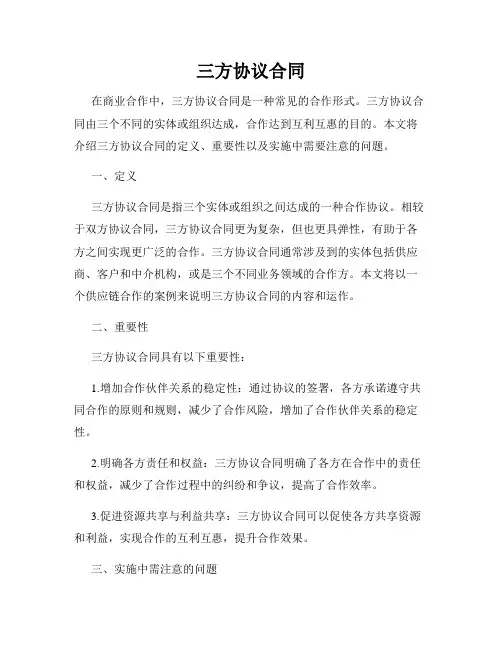 三方协议合同

在商业合作中，三方协议合同是一种常见的合作形式。三方协议合同由三个不同的实体或组织达成，合作达到互利互惠的目的。本文将介绍三方协议合同的定义、重要性以及实施中需要注意的问题。

一、定义

三方协议合同是指三个实体或组织之间达成的一种合作协议。相较于双方协议合同，三方协议合同更为复杂，但也更具弹性，有助于各方之间实现更广泛的合作。三方协议合同通常涉及到的实体包括供应商、客户和中介机构，或是三个不同业务领域的合作方。本文将以一个供应链合作的案例来说明三方协议合同的内容和运作。

二、重要性

三方协议合同具有以下重要性：

1.增加合作伙伴关系的稳定性：通过协议的签署，各方承诺遵守共同合作的原则和规则，减少了合作风险，增加了合作伙伴关系的稳定性。

2.明确各方责任和权益：三方协议合同明确了各方在合作中的责任和权益，减少了合作过程中的纠纷和争议，提高了合作效率。

3.促进资源共享与利益共享：三方协议合同可以促使各方共享资源和利益，实现合作的互利互惠，提升合作效果。

三、实施中需注意的问题